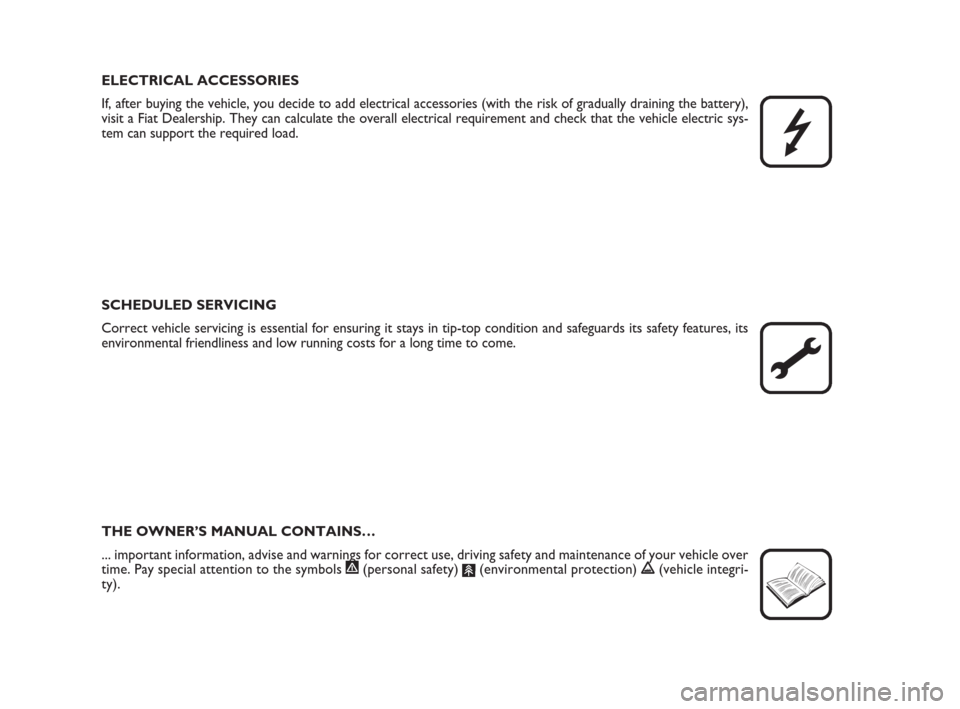 ELECTRICAL ACCESSORIES

If, after buying the vehicle, you decide to add electrical accessories (with the risk of gradually draining the battery), visit a Fiat Dealership. They can calculate the overall electrical requirement and check that the vehicle electric system can support the required load.

SCHEDULED SERVICING

Correct vehicle servicing is essential for ensuring it stays in tip-top condition and safeguards its safety features, its environmental friendliness and low running costs for a long time to come.

THE OWNER'S MANUAL CONTAINS...

... important information, advise and warnings for correct use, driving safety and maintenance of your vehicle over time. Pay special attention to the symbols (personal safety) (environmental protection) (vehicle integrity).

carmanualsonline.info